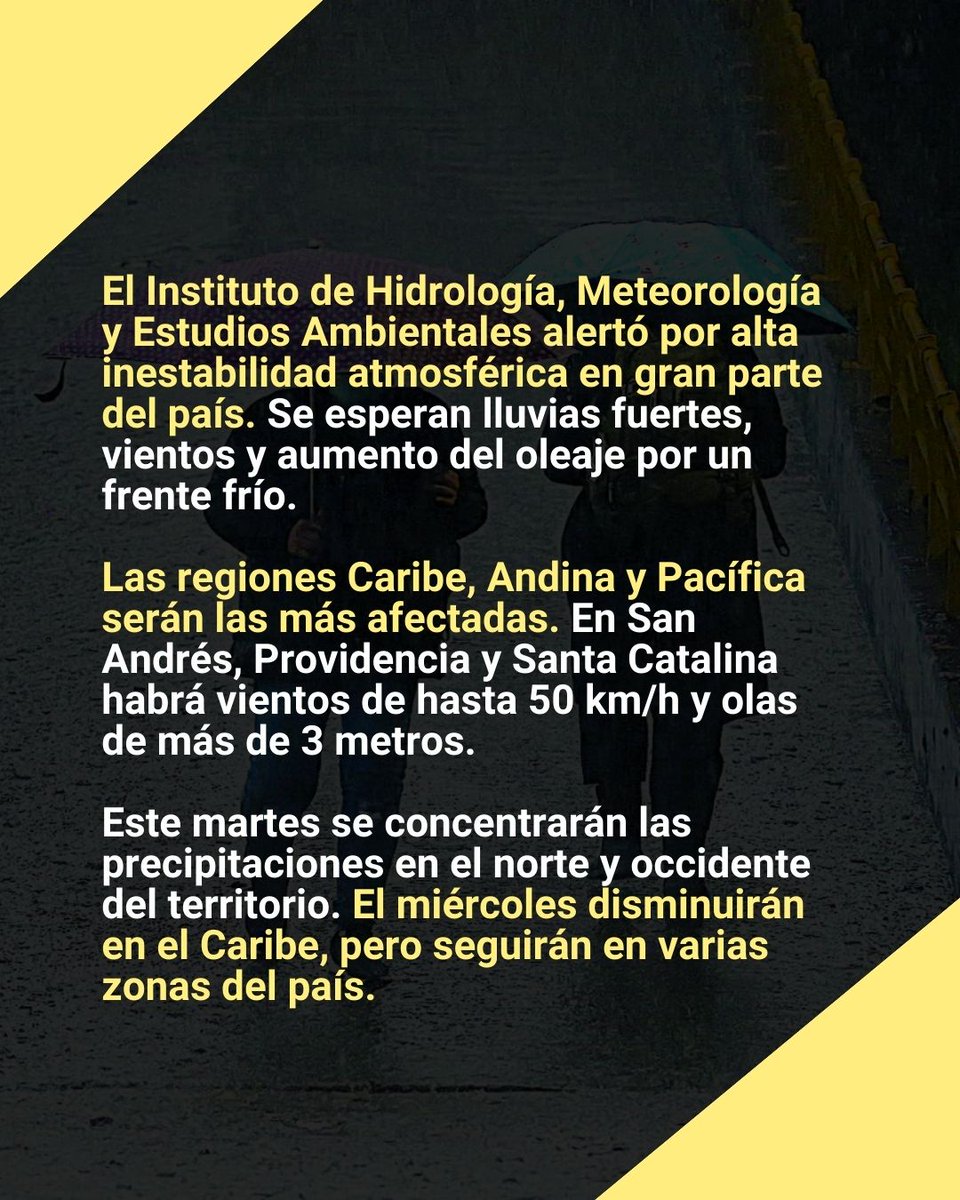 El Instituto de Hidrología, Meteorología y Estudios Ambientales alertó por alta inestabilidad atmosférica en gran parte del país. Se esperan lluvias fuertes, vientos y aumento del oleaje por un frente frío.

Las regiones Caribe, Andina y Pacífica serán las más afectadas. En San Andrés, Providencia y Santa Catalina habrá vientos de hasta 50 km/h y olas de más de 3 metros.

Este martes se concentrarán las precipitaciones en el norte y occidente del territorio. El miércoles disminuirán en el Caribe, pero seguirán en varias zonas del país.